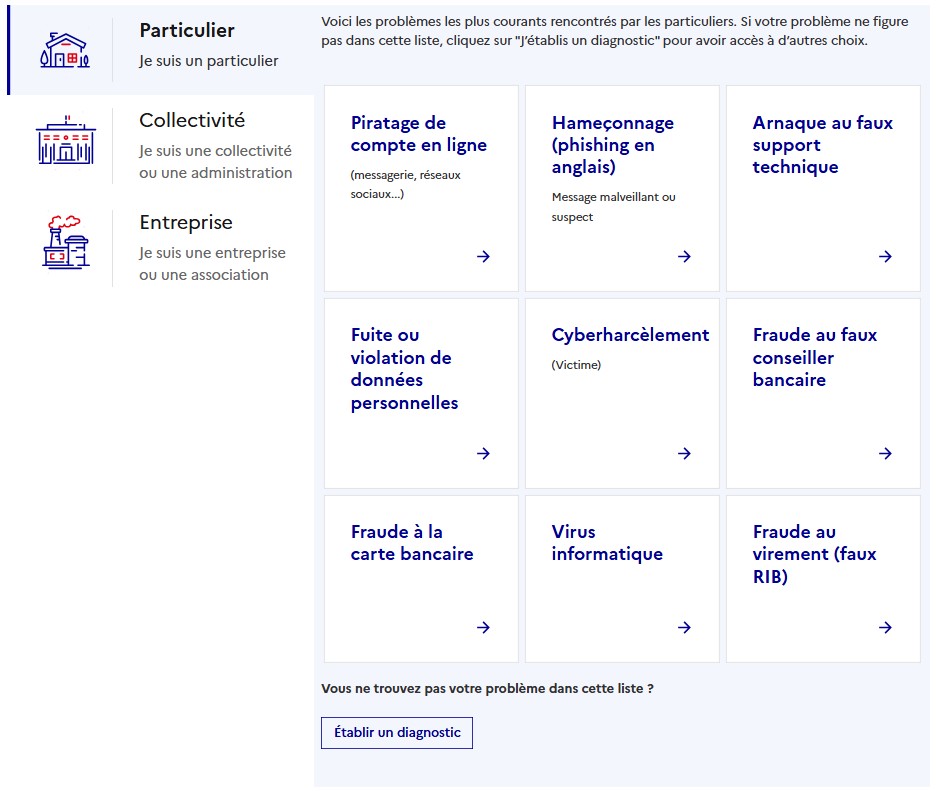 Particulier
Je suis un particulier

Collectivité
Je suis une collectivité ou une administration

Entreprise
Je suis une entreprise ou une association

Voici les problèmes les plus courants rencontrés par les particuliers. Si votre problème ne figure pas dans cette liste, cliquez sur "J'établis un diagnostic" pour avoir accès à d'autres choix.

Piratage de compte en ligne
(messagerie, réseaux sociaux...)
→

Hameçonnage (phishing en anglais)
Message malveillant ou suspect
→

Arnaque au faux support technique
→

Fuite ou violation de données personnelles
→

Cyberharcèlement
(Victime)
→

Fraude au faux conseiller bancaire
→

Fraude à la carte bancaire
→

Virus informatique
→

Fraude au virement (faux RIB)
→

Vous ne trouvez pas votre problème dans cette liste ?

Établir un diagnostic